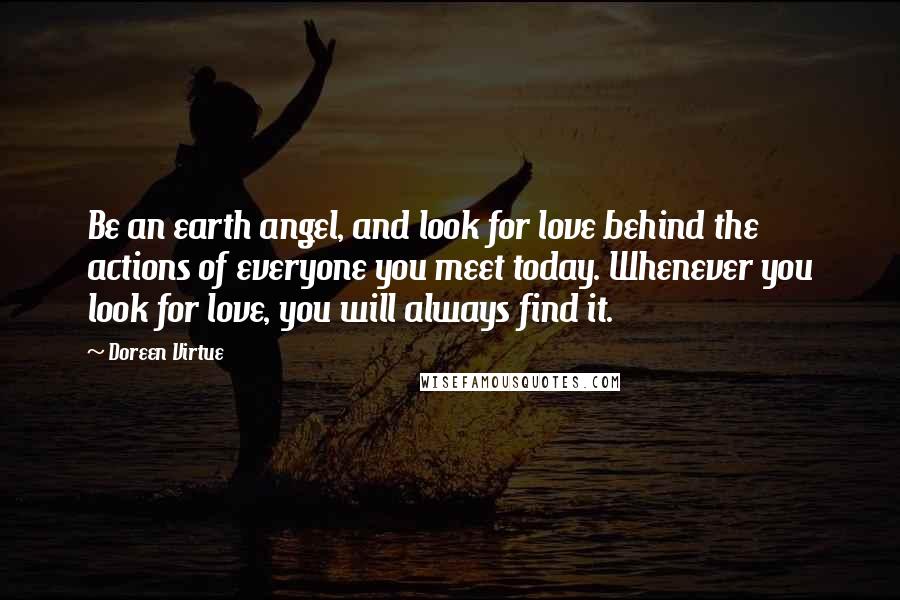 Be an earth angel, and look for love behind the actions of everyone you meet today. Whenever you look for love, you will always find it.

~ Doreen Virtue

WISEFAMOUSQUOTES.COM